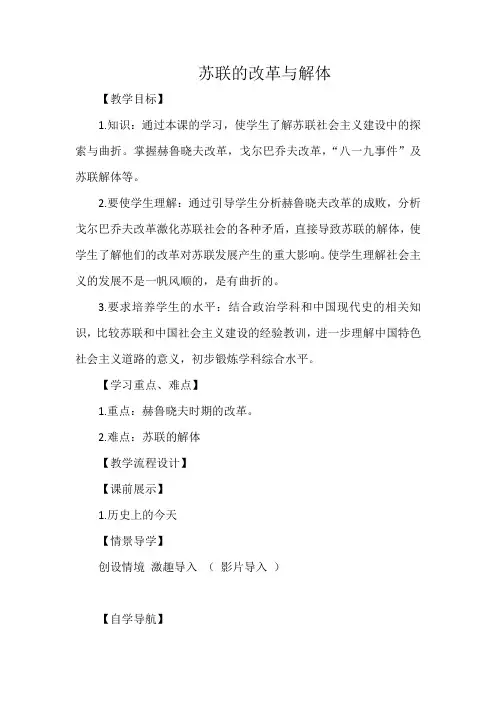 苏联的改革与解体

【教学目标】

1.知识：通过本课的学习，使学生了解苏联社会主义建设中的探索与曲折。掌握赫鲁晓夫改革，戈尔巴乔夫改革，“八一九事件”及苏联解体等。

2.要使学生理解：通过引导学生分析赫鲁晓夫改革的成败，分析戈尔巴乔夫改革激化苏联社会的各种矛盾，直接导致苏联的解体，使学生了解他们的改革对苏联发展产生的重大影响。使学生理解社会主义的发展不是一帆风顺的，是有曲折的。

3.要求培养学生的水平：结合政治学科和中国现代史的相关知识，比较苏联和中国社会主义建设的经验教训，进一步理解中国特色社会主义道路的意义，初步锻炼学科综合水平。

【学习重点、难点】

1.重点：赫鲁晓夫时期的改革。

2.难点：苏联的解体

【教学流程设计】

【课前展示】

1.历史上的今天

【情景导学】

创设情境 激趣导入 （ 影片导入 ）

【自学导航】